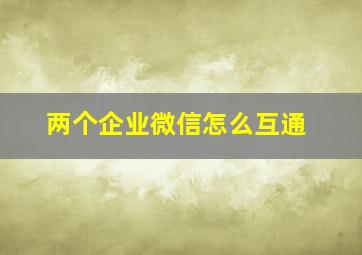 两个企业微信怎么互通